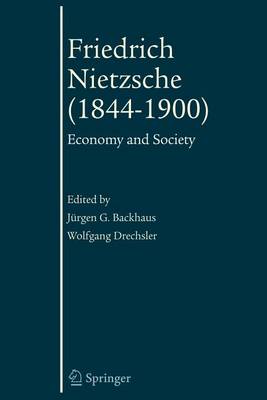 Friedrich Nietzsche (1844-1900)

Economy and Society

Edited by

Jürgen G. Backhaus

Wolfgang Drechsler

Springer